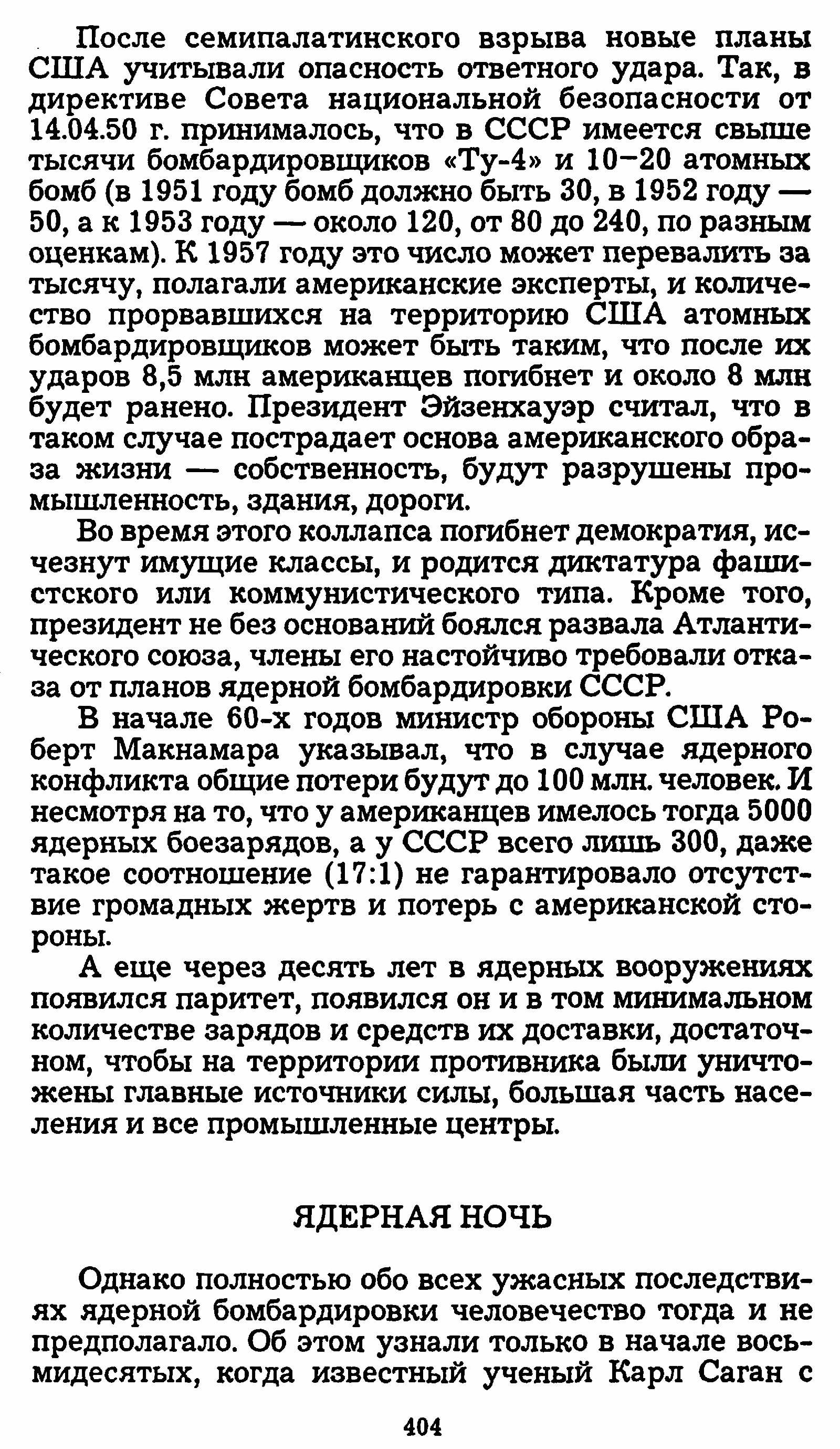 После семипалатинского взрыва новые планы США учитывали опасность ответного удара. Так, в директиве Совета национальной безопасности от 14.04.50 г. принималось, что в СССР имеется свыше тысячи бомбардировщиков «Ту-4» и 10–20 атомных бомб (в 1951 году бомб должно быть 30, в 1952 году — 50, а к 1953 году — около 120, от 80 до 240, по разным оценкам). К 1957 году это число может перевалить за тысячу, полагали американские эксперты, и количество прорвавшихся на территорию США атомных бомбардировщиков может быть таким, что после их ударов 8,5 млн американцев погибнет и около 8 млн будет ранено. Президент Эйзенхауэр считал, что в таком случае пострадает основа американского образа жизни — собственность, будут разрушены промышленность, здания, дороги.

Во время этого коллапса погибнет демократия, исчезнут имущие классы, и родится диктатура фашистского или коммунистического типа. Кроме того, президент не без оснований боялся развала Атлантического союза, члены его настойчиво требовали отказа от планов ядерной бомбардировки СССР.

В начале 60-х годов министр обороны США Роберт Макнамара указывал, что в случае ядерного конфликта общие потери будут до 100 млн. человек. И несмотря на то, что у американцев имелось тогда 5000 ядерных боезарядов, а у СССР всего лишь 300, даже такое соотношение (17:1) не гарантировало отсутствие громадных жертв и потерь с американской стороны.

А еще через десять лет в ядерных вооружениях появился паритет, появился он и в том минимальном количестве зарядов и средств их доставки, достаточном, чтобы на территории противника были уничтожены главные источники силы, большая часть населения и все промышленные центры.

ЯДЕРНАЯ НОЧЬ

Однако полностью обо всех ужасных последствиях ядерной бомбардировки человечество тогда и не предполагало. Об этом узнали только в начале восьмидесятых, когда известный ученый Карл Саган с

404